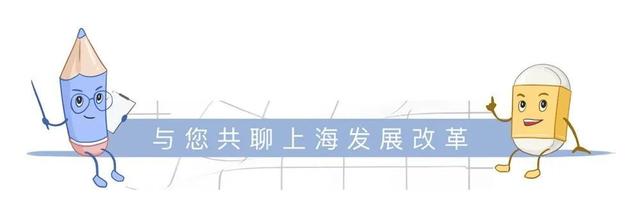 与您共聊上海发展改革